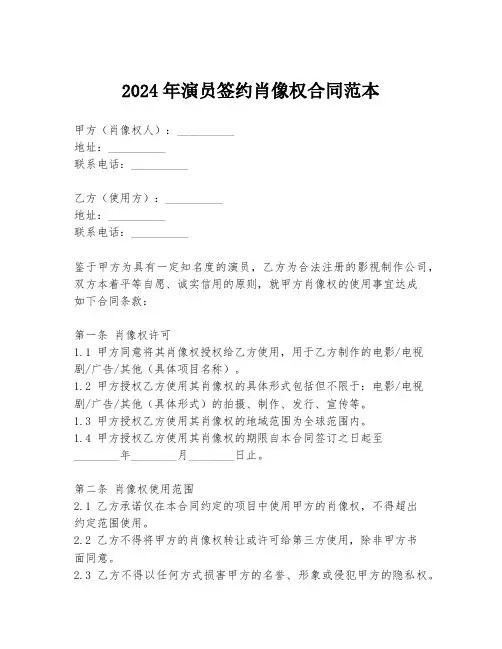 2024年演员签约肖像权合同范本

甲方（肖像权人）：__________
地址：__________
联系电话：__________

乙方（使用方）：__________
地址：__________
联系电话：__________

鉴于甲方为具有一定知名度的演员，乙方为合法注册的影视制作公司，双方本着平等自愿、诚实信用的原则，就甲方肖像权的使用事宜达成如下合同条款：

第一条 肖像权许可
1.1 甲方同意将其肖像权授权给乙方使用，用于乙方制作的电影/电视剧/广告/其他（具体项目名称）。
1.2 甲方授权乙方使用其肖像权的具体形式包括但不限于：电影/电视剧/广告/其他（具体形式）的拍摄、制作、发行、宣传等。
1.3 甲方授权乙方使用其肖像权的地域范围为全球范围内。
1.4 甲方授权乙方使用其肖像权的期限自本合同签订之日起至________年________月________日止。

第二条 肖像权使用范围
2.1 乙方承诺仅在本合同约定的项目中使用甲方的肖像权，不得超出约定范围使用。
2.2 乙方不得将甲方的肖像权转让或许可给第三方使用，除非甲方书面同意。
2.3 乙方不得以任何方式损害甲方的名誉、形象或侵犯甲方的隐私权。